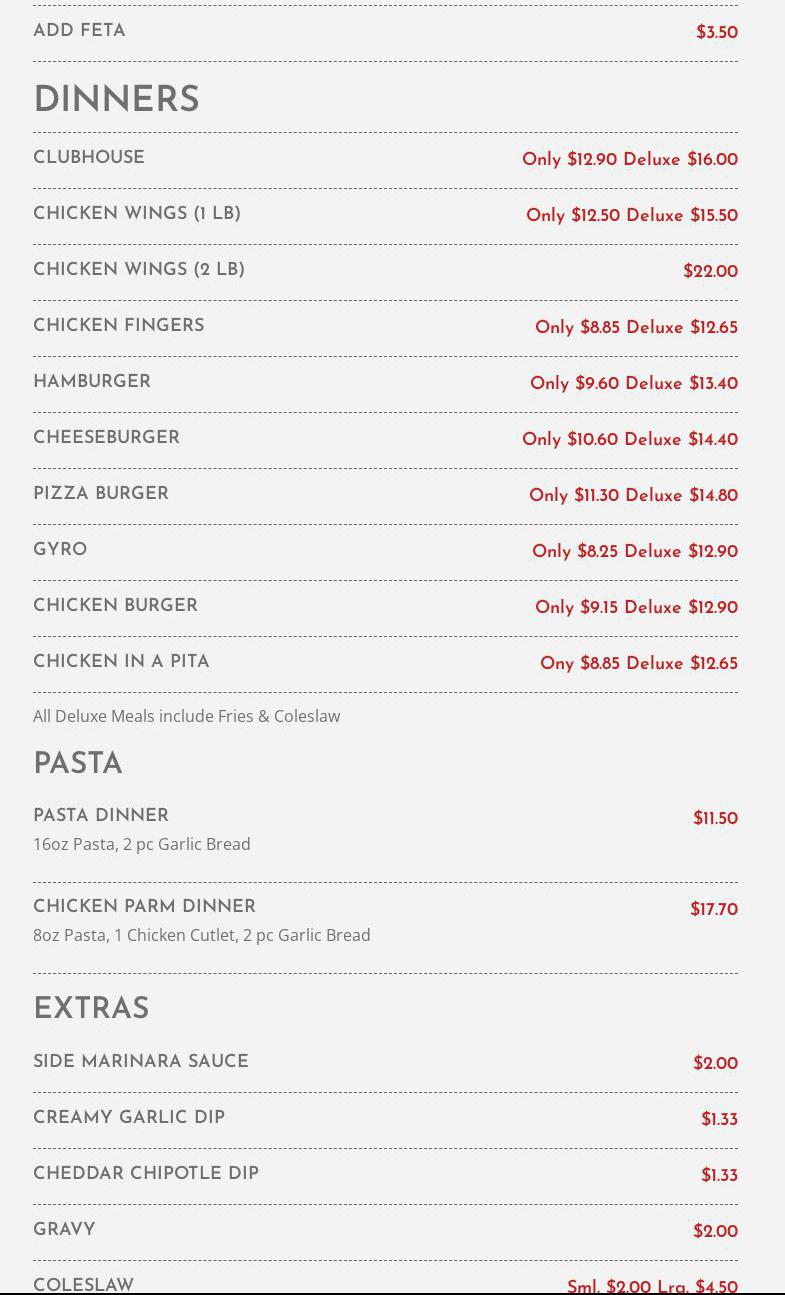 ADD FETA $3.50

DINNERS

CLUBHOUSE Only $12.90 Deluxe $16.00

CHICKEN WINGS (1 LB) Only $12.50 Deluxe $15.50

CHICKEN WINGS (2 LB) $22.00

CHICKEN FINGERS Only $8.85 Deluxe $12.65

HAMBURGER Only $9.60 Deluxe $13.40

CHEESEBURGER Only $10.60 Deluxe $14.40

PIZZA BURGER Only $11.30 Deluxe $14.80

GYRO Only $8.25 Deluxe $12.90

CHICKEN BURGER Only $9.15 Deluxe $12.90

CHICKEN IN A PITA Ony $8.85 Deluxe $12.65

All Deluxe Meals include Fries & Coleslaw

PASTA

PASTA DINNER $11.50
16oz Pasta, 2 pc Garlic Bread

CHICKEN PARM DINNER $17.70
8oz Pasta, 1 Chicken Cutlet, 2 pc Garlic Bread

EXTRAS

SIDE MARINARA SAUCE $2.00

CREAMY GARLIC DIP $1.33

CHEDDAR CHIPOTLE DIP $1.33

GRAVY $2.00

COLESLAW Sml. $2.00 Lrg. $4.50